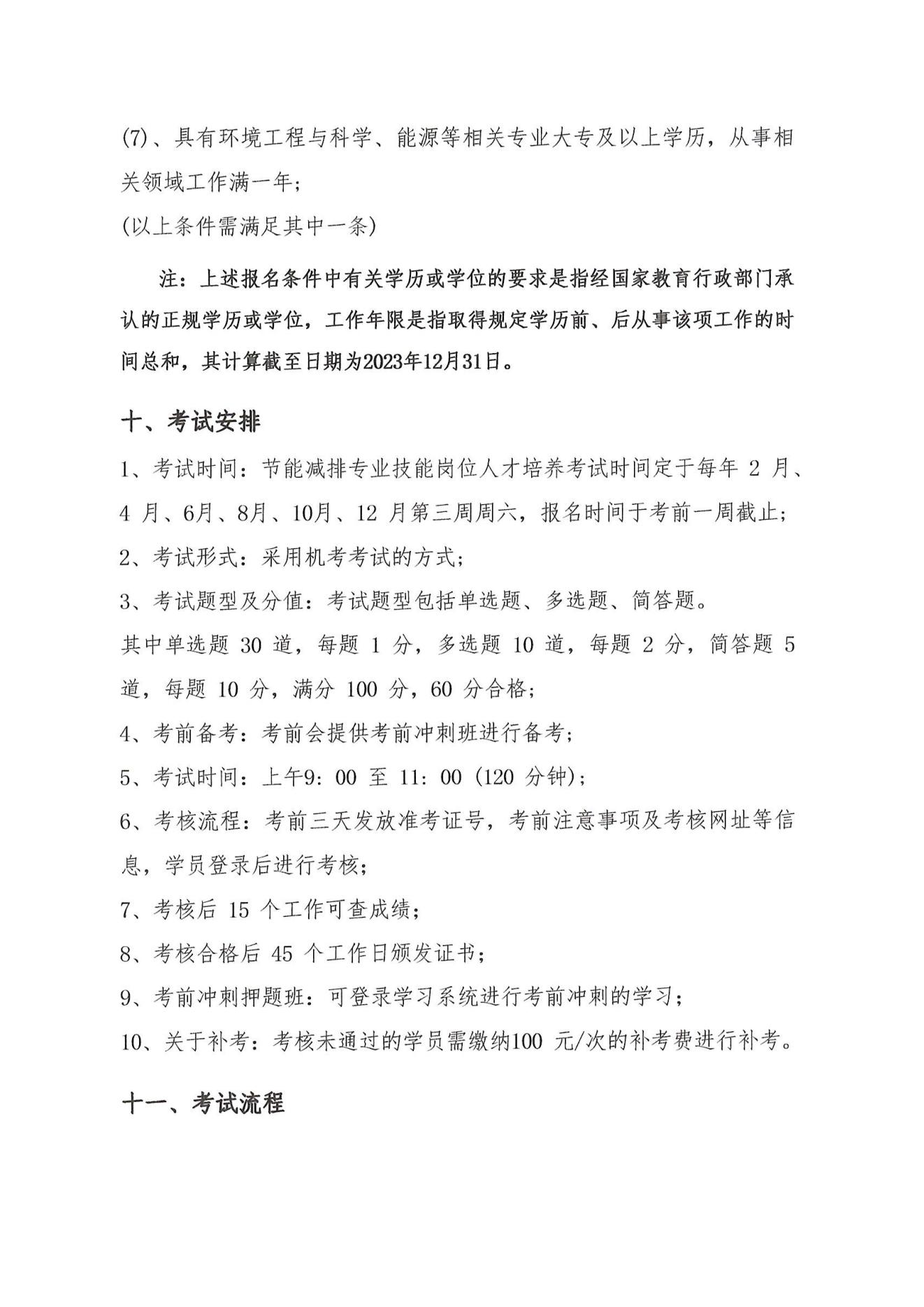 (7)、具有环境工程与科学、能源等相关专业大专及以上学历，从事相关领域工作满一年；
(以上条件需满足其中一条)

注：上述报名条件中有关学历或学位的要求是指经国家教育行政部门承认的正规学历或学位，工作年限是指取得规定学历前、后从事该项工作的时间总和，其计算截至日期为2023年12月31日。

十、考试安排

1、考试时间：节能减排专业技能岗位人才培养考试时间定于每年 2 月、4 月、6月、8月、10月、12 月第三周周六，报名时间于考前一周截止；
2、考试形式：采用机考考试的方式；
3、考试题型及分值：考试题型包括单选题、多选题、简答题。
其中单选题 30 道，每题 1 分，多选题 10 道，每题 2 分，简答题 5 道，每题 10 分，满分 100 分，60 分合格；
4、考前备考：考前会提供考前冲刺班进行备考；
5、考试时间：上午9：00 至 11：00 (120 分钟)；
6、考核流程：考前三天发放准考证号，考前注意事项及考核网址等信息，学员登录后进行考核；
7、考核后 15 个工作可查成绩；
8、考核合格后 45 个工作日颁发证书；
9、考前冲刺押题班：可登录学习系统进行考前冲刺的学习；
10、关于补考：考核未通过的学员需缴纳100 元/次的补考费进行补考。

十一、考试流程